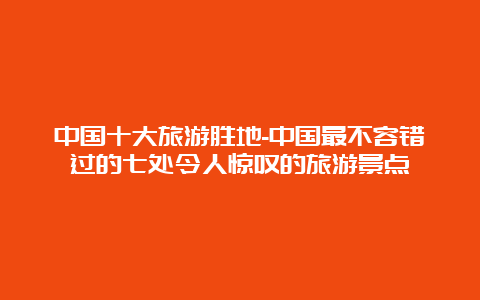 中国十大旅游胜地-中国最不容错过的七处令人惊叹的旅游景点